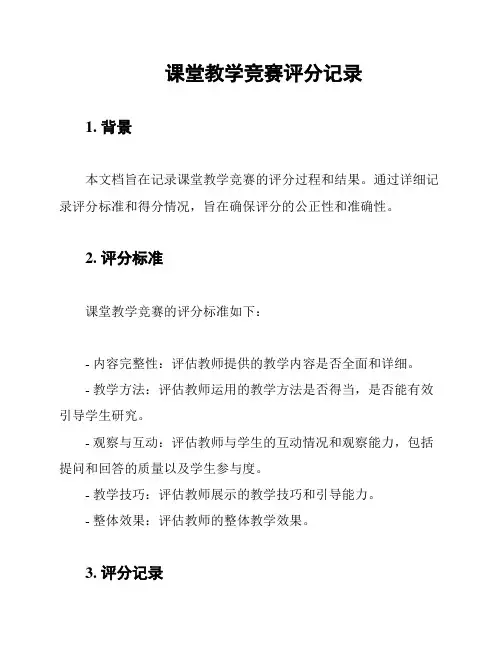 课堂教学竞赛评分记录

1. 背景

本文档旨在记录课堂教学竞赛的评分过程和结果。通过详细记录评分标准和得分情况，旨在确保评分的公正性和准确性。

2. 评分标准

课堂教学竞赛的评分标准如下：

- 内容完整性：评估教师提供的教学内容是否全面和详细。
- 教学方法：评估教师运用的教学方法是否得当，是否能有效引导学生研究。
- 观察与互动：评估教师与学生的互动情况和观察能力，包括提问和回答的质量以及学生参与度。
- 教学技巧：评估教师展示的教学技巧和引导能力。
- 整体效果：评估教师的整体教学效果。

3. 评分记录